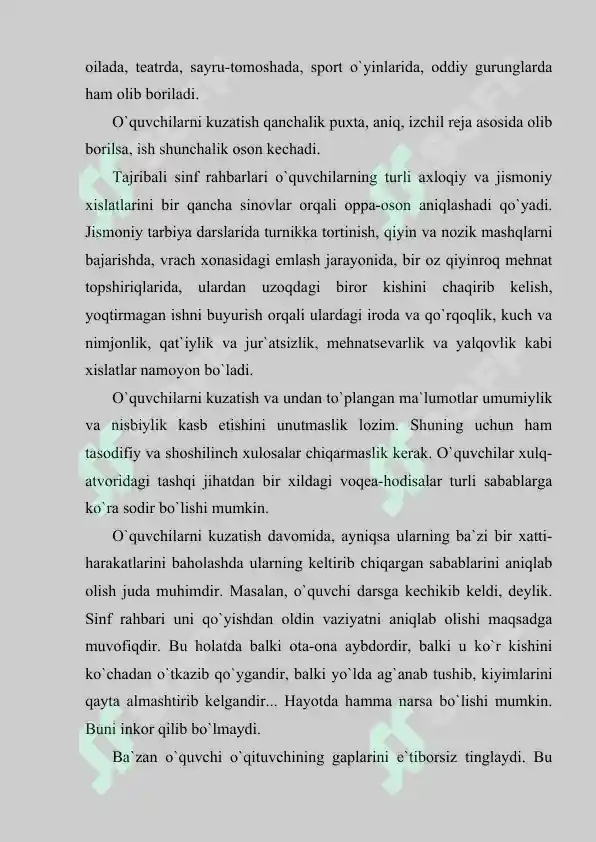 oilada, teatrda, sayru-tomoshada, sport o`yinlarida, oddiy gurunglarda ham olib boriladi.

O`quvchilarni kuzatish qanchalik puxta, aniq, izchil reja asosida olib borilsa, ish shunchalik oson kechadi.

Tajribali sinf rahbarlari o`quvchilarning turli axloqiy va jismoniy xislatlarini bir qancha sinovlar orqali oppa-oson aniqlashadi qo`yadi. Jismoniy tarbiya darslarida turnikka tortinish, qiyin va nozik mashqlarni bajarishda, vrach xonasidagi emlash jarayonida, bir oz qiyinroq mehnat topshiriqlarida, ulardan uzoqdagi biror kishini chaqirib kelish, yoqtirmagan ishni buyurish orqali ulardagi iroda va qo`rqoqlik, kuch va nimjonlik, qat`iylik va jur`atsizlik, mehnatsevarlik va yalqovlik kabi xislatlar namoyon bo`ladi.

O`quvchilarni kuzatish va undan to`plangan ma`lumotlar umumiylik va nisbiylik kasb etishini unutmaslik lozim. Shuning uchun ham tasodifiy va shoshilinch xulosalar chiqarmaslik kerak. O`quvchilar xulq-atvoridagi tashqi jihatdan bir xildagi voqea-hodisalar turli sabablarga ko`ra sodir bo`lishi mumkin.

O`quvchilarni kuzatish davomida, ayniqsa ularning ba`zi bir xatti-harakatlarini baholashda ularning keltirib chiqargan sabablarini aniqlab olish juda muhimdir. Masalan, o`quvchi darsga kechikib keldi, deylik. Sinf rahbari uni qo`yishdan oldin vaziyatni aniqlab olishi maqsadga muvofiqdir. Bu holatda balki ota-ona aybdordir, balki u ko`r kishini ko`chadan o`tkazib qo`ygandir, balki yo`lda ag`anab tushib, kiyimlarini qayta almashtirib kelgandir... Hayotda hamma narsa bo`lishi mumkin. Buni inkor qilib bo`lmaydi.

Ba`zan o`quvchi o`qituvchining gaplarini e`tiborsiz tinglaydi. Bu